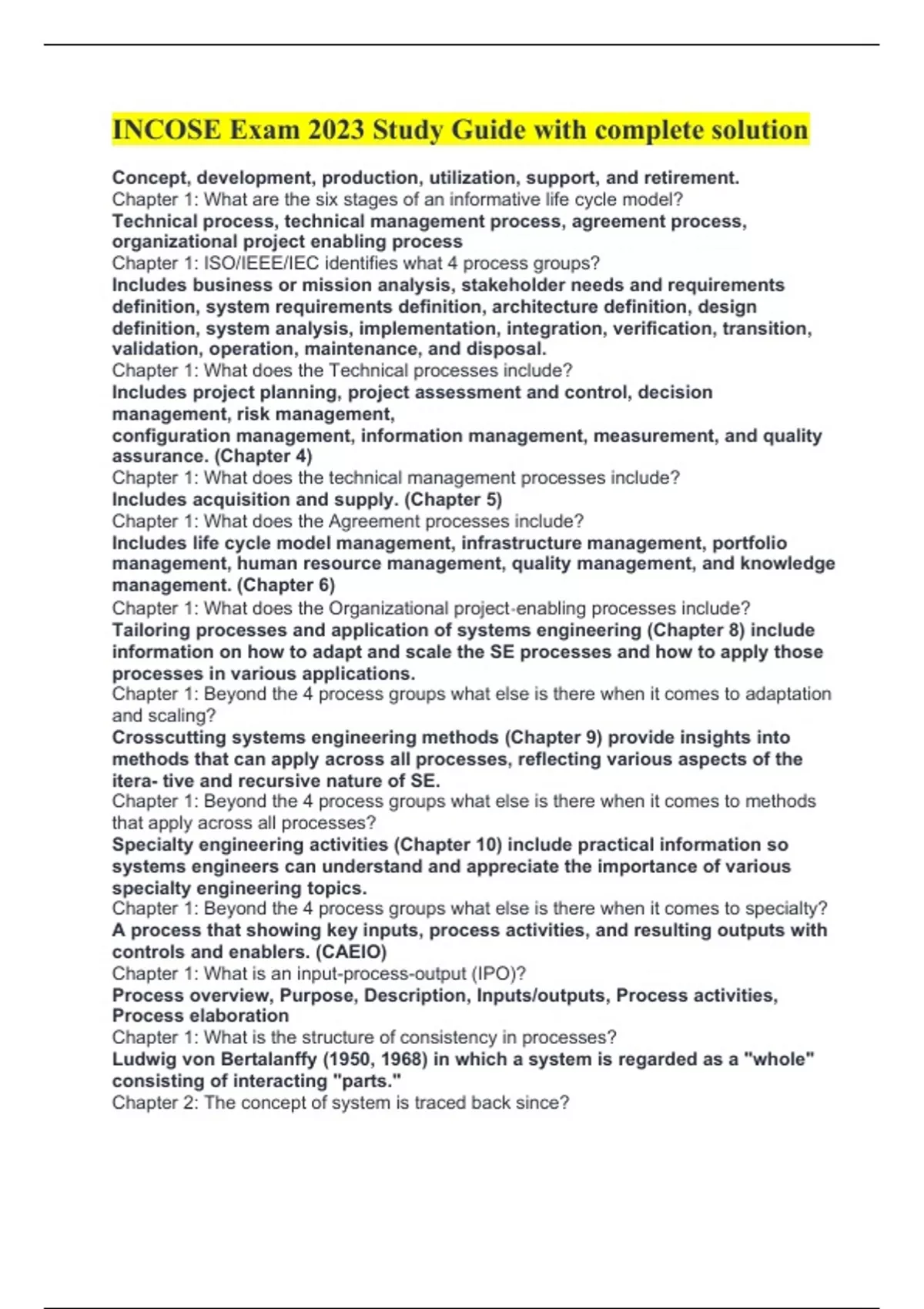 INCOSE Exam 2023 Study Guide with complete solution

Concept, development, production, utilization, support, and retirement.
Chapter 1: What are the six stages of an informative life cycle model?
Technical process, technical management process, agreement process, organizational project enabling process
Chapter 1: ISO/IEEE/IEC identifies what 4 process groups?
Includes business or mission analysis, stakeholder needs and requirements definition, system requirements definition, architecture definition, design definition, system analysis, implementation, integration, verification, transition, validation, operation, maintenance, and disposal.
Chapter 1: What does the Technical processes include?
Includes project planning, project assessment and control, decision management, risk management,
configuration management, information management, measurement, and quality assurance. (Chapter 4)
Chapter 1: What does the technical management processes include?
Includes acquisition and supply. (Chapter 5)
Chapter 1: What does the Agreement processes include?
Includes life cycle model management, infrastructure management, portfolio management, human resource management, quality management, and knowledge management. (Chapter 6)
Chapter 1: What does the Organizational project-enabling processes include?
Tailoring processes and application of systems engineering (Chapter 8) include information on how to adapt and scale the SE processes and how to apply those processes in various applications.
Chapter 1: Beyond the 4 process groups what else is there when it comes to adaptation and scaling?
Crosscutting systems engineering methods (Chapter 9) provide insights into methods that can apply across all processes, reflecting various aspects of the itera- tive and recursive nature of SE.
Chapter 1: Beyond the 4 process groups what else is there when it comes to methods that apply across all processes?
Specialty engineering activities (Chapter 10) include practical information so systems engineers can understand and appreciate the importance of various specialty engineering topics.
Chapter 1: Beyond the 4 process groups what else is there when it comes to specialty?
A process that showing key inputs, process activities, and resulting outputs with controls and enablers. (CAEIO)
Chapter 1: What is an input-process-output (IPO)?
Process overview, Purpose, Description, Inputs/outputs, Process activities, Process elaboration
Chapter 1: What is the structure of consistency in processes?
Ludwig von Bertalanffy (1950, 1968) in which a system is regarded as a "whole" consisting of interacting "parts."
Chapter 2: The concept of system is traced back since?